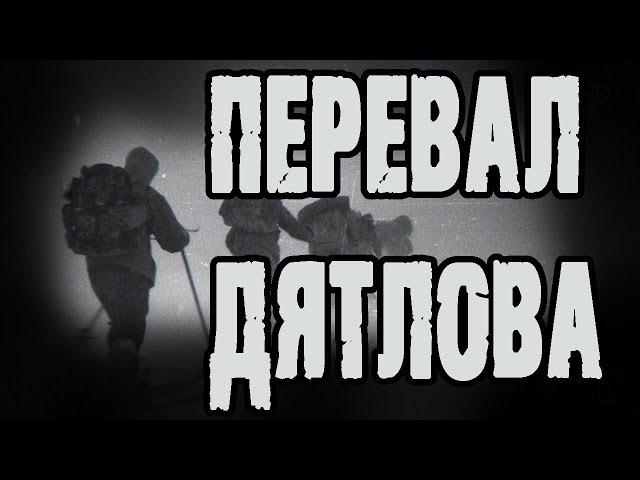 ПЕРЕВАЛ
ДЯТЛОВА